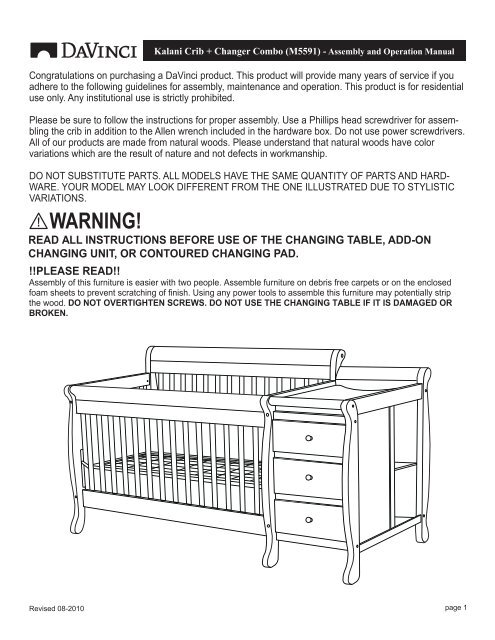 DAVINCI

Kalani Crib + Changer Combo (M5591) - Assembly and Operation Manual

Congratulations on purchasing a DaVinci product. This product will provide many years of service if you adhere to the following guidelines for assembly, maintenance and operation. This product is for residential use only. Any institutional use is strictly prohibited.

Please be sure to follow the instructions for proper assembly. Use a Phillips head screwdriver for assembling the crib in addition to the Allen wrench included in the hardware box. Do not use power screwdrivers. All of our products are made from natural woods. Please understand that natural woods have color variations which are the result of nature and not defects in workmanship.

DO NOT SUBSTITUTE PARTS. ALL MODELS HAVE THE SAME QUANTITY OF PARTS AND HARDWARE. YOUR MODEL MAY LOOK DIFFERENT FROM THE ONE ILLUSTRATED DUE TO STYLISTIC VARIATIONS.

WARNING!

READ ALL INSTRUCTIONS BEFORE USE OF THE CHANGING TABLE, ADD-ON CHANGING UNIT, OR CONTOURED CHANGING PAD.

!!PLEASE READ!!

Assembly of this furniture is easier with two people. Assemble furniture on debris free carpets or on the enclosed foam sheets to prevent scratching of finish. Using any power tools to assemble this furniture may potentially strip the wood. DO NOT OVERTIGHTEN SCREWS. DO NOT USE THE CHANGING TABLE IF IT IS DAMAGED OR BROKEN.

Revised 08-2010

page 1